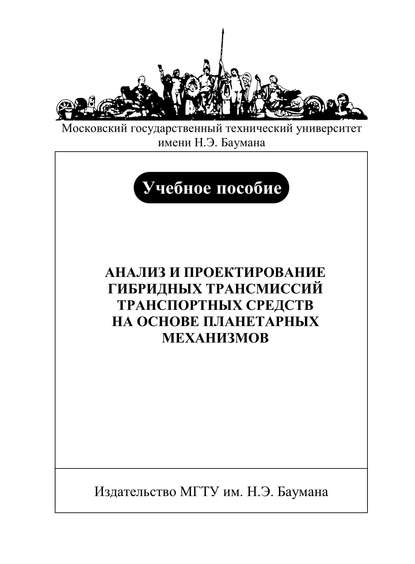 Московский государственный технический университет имени Н.Э. Баумана

Учебное пособие

АНАЛИЗ И ПРОЕКТИРОВАНИЕ ГИБРИДНЫХ ТРАНСМИССИЙ ТРАНСПОРТНЫХ СРЕДСТВ НА ОСНОВЕ ПЛАНЕТАРНЫХ МЕХАНИЗМОВ

Издательство МГТУ им. Н.Э. Баумана